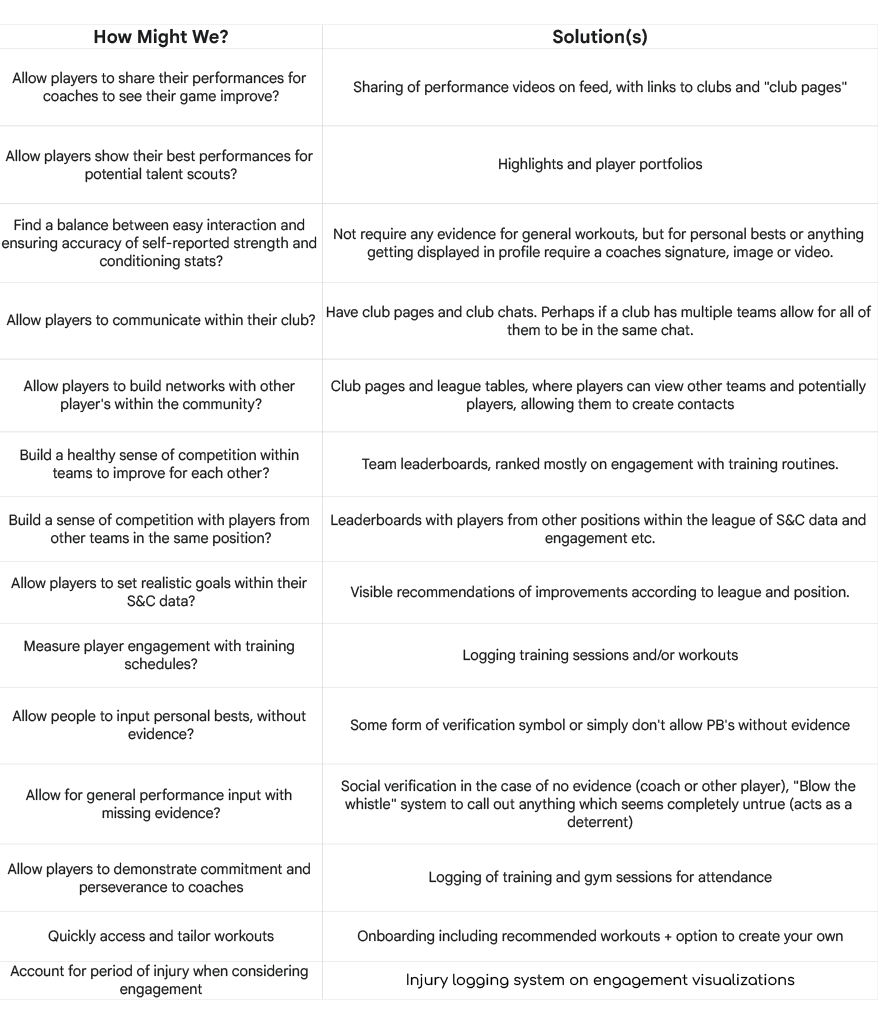 | How Might We? | Solution(s) |
|---|---|
| Allow players to share their performances for coaches to see their game improve? | Sharing of performance videos on feed, with links to clubs and "club pages" |
| Allow players show their best performances for potential talent scouts? | Highlights and player portfolios |
| Find a balance between easy interaction and ensuring accuracy of self-reported strength and conditioning stats? | Not require any evidence for general workouts, but for personal bests or anything getting displayed in profile require a coaches signature, image or video. |
| Allow players to communicate within their club? | Have club pages and club chats. Perhaps if a club has multiple teams allow for all of them to be in the same chat. |
| Allow players to build networks with other player's within the community? | Club pages and league tables, where players can view other teams and potentially players, allowing them to create contacts |
| Build a healthy sense of competition within teams to improve for each other? | Team leaderboards, ranked mostly on engagement with training routines. |
| Build a sense of competition with players from other teams in the same position? | Leaderboards with players from other positions within the league of S&C data and engagement etc. |
| Allow players to set realistic goals within their S&C data? | Visible recommendations of improvements according to league and position. |
| Measure player engagement with training schedules? | Logging training sessions and/or workouts |
| Allow people to input personal bests, without evidence? | Some form of verification symbol or simply don't allow PB's without evidence |
| Allow for general performance input with missing evidence? | Social verification in the case of no evidence (coach or other player), "Blow the whistle" system to call out anything which seems completely untrue (acts as a deterrent) |
| Allow players to demonstrate commitment and perseverance to coaches | Logging of training and gym sessions for attendance |
| Quickly access and tailor workouts | Onboarding including recommended workouts + option to create your own |
| Account for period of injury when considering engagement | Injury logging system on engagement visualizations |